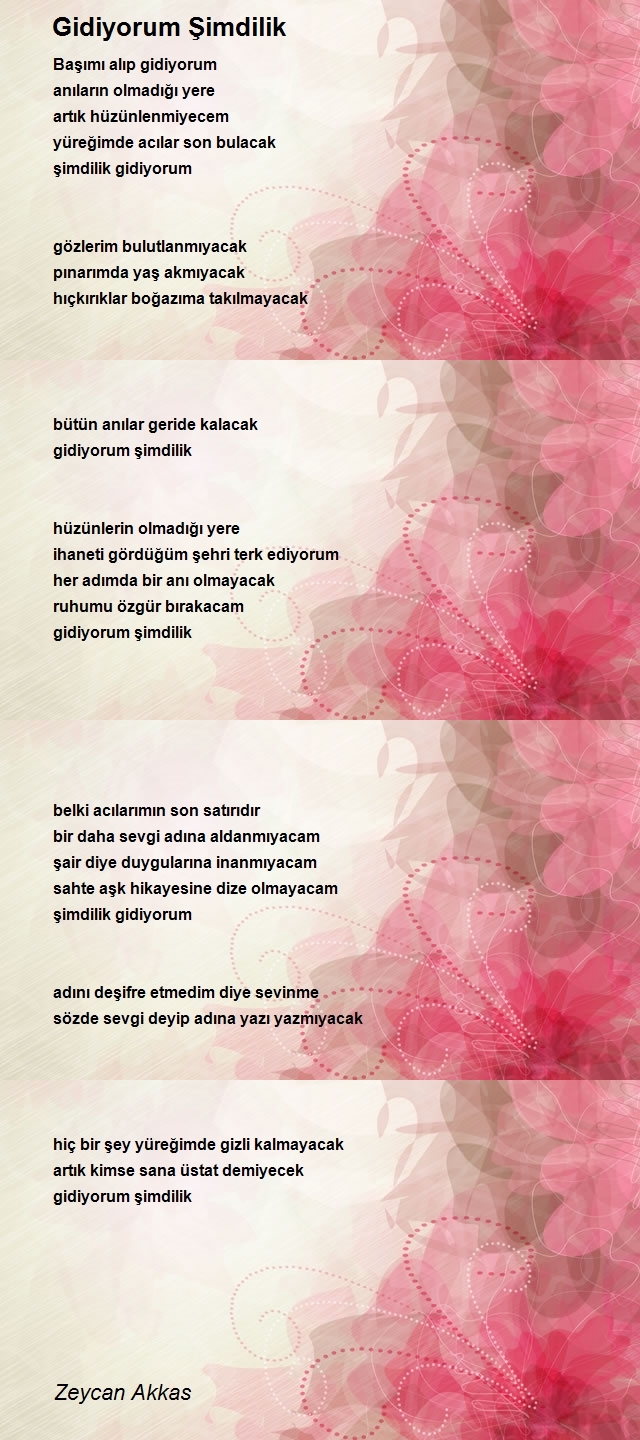 Gidiyorum Şimdilik

Başımı alıp gidiyorum
anıların olmadığı yere
artık hüzünlenmiyecem
yüreğimde acılar son bulacak
şimdilik gidiyorum

gözlerim bulutlanmıyacak
pınarımda yaş akmıyacak
hıçkırıklar boğazıma takılmayacak

bütün anılar geride kalacak
gidiyorum şimdilik

hüzünlerin olmadığı yere
ihaneti gördüğüm şehri terk ediyorum
her adımda bir anı olmayacak
ruhumu özgür bırakacam
gidiyorum şimdilik

belki acılarımın son satırıdır
bir daha sevgi adına aldanmıyacam
şair diye duygularına inanmıyacam
sahte aşk hikayesine dize olmayacam
şimdilik gidiyorum

adını deşifre etmedim diye sevinme
sözde sevgi deyip adına yazı yazmıyacak

hiç bir şey yüreğimde gizli kalmayacak
artık kimse sana üstat demiyecek
gidiyorum şimdilik

Zeycan Akkas